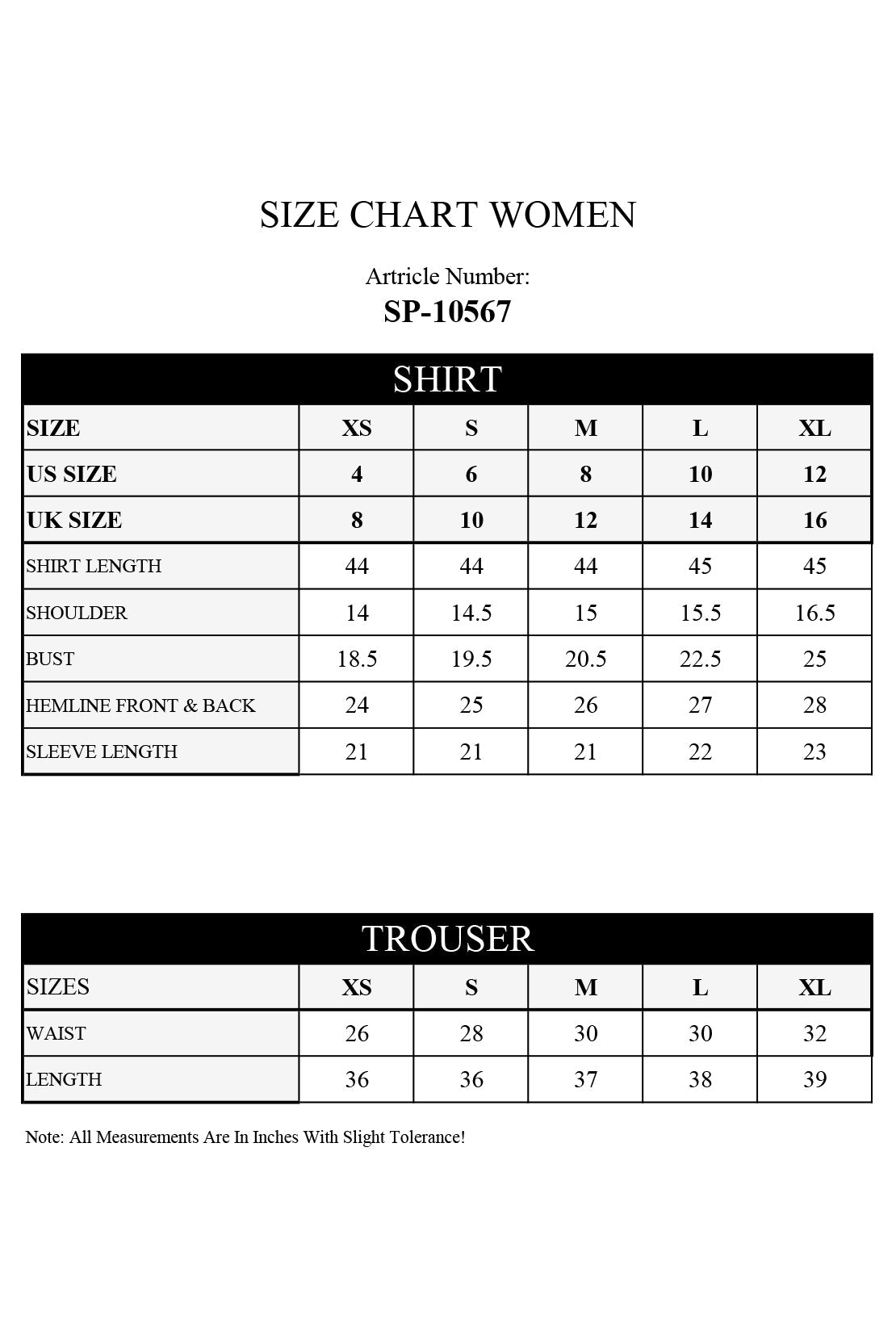 SIZE CHART WOMEN

Artricle Number:
SP-10567

SHIRT

| SIZE | XS | S | M | L | XL |
|---|---|---|---|---|---|
| US SIZE | 4 | 6 | 8 | 10 | 12 |
| UK SIZE | 8 | 10 | 12 | 14 | 16 |
| SHIRT LENGTH | 44 | 44 | 44 | 45 | 45 |
| SHOULDER | 14 | 14.5 | 15 | 15.5 | 16.5 |
| BUST | 18.5 | 19.5 | 20.5 | 22.5 | 25 |
| HEMLINE FRONT & BACK | 24 | 25 | 26 | 27 | 28 |
| SLEEVE LENGTH | 21 | 21 | 21 | 22 | 23 |

TROUSER

| SIZES | XS | S | M | L | XL |
|---|---|---|---|---|---|
| WAIST | 26 | 28 | 30 | 30 | 32 |
| LENGTH | 36 | 36 | 37 | 38 | 39 |

Note: All Measurements Are In Inches With Slight Tolerance!